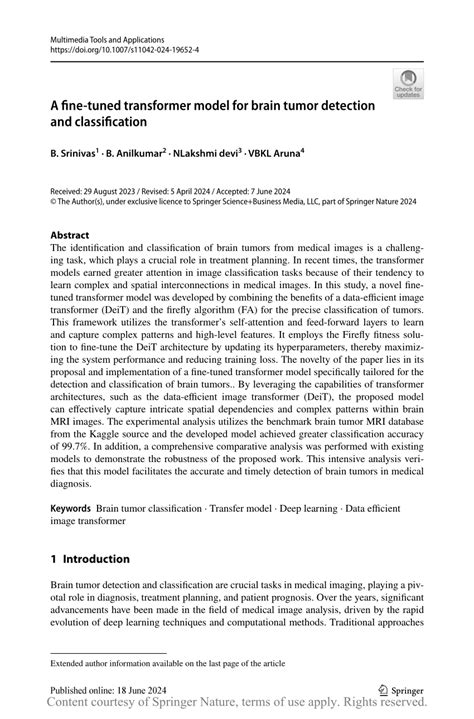 Multimedia Tools and Applications
https://doi.org/10.1007/s11042-024-19652-4

Check for updates

A fine-tuned transformer model for brain tumor detection and classification

B. Srinivas$^1$ · B. Anilkumar$^2$ · NLakshmi devi$^3$ · VBKL Aruna$^4$

Received: 29 August 2023 / Revised: 5 April 2024 / Accepted: 7 June 2024
© The Author(s), under exclusive licence to Springer Science+Business Media, LLC, part of Springer Nature 2024

Abstract
The identification and classification of brain tumors from medical images is a challenging task, which plays a crucial role in treatment planning. In recent times, the transformer models earned greater attention in image classification tasks because of their tendency to learn complex and spatial interconnections in medical images. In this study, a novel fine-tuned transformer model was developed by combining the benefits of a data-efficient image transformer (DeiT) and the firefly algorithm (FA) for the precise classification of tumors. This framework utilizes the transformer's self-attention and feed-forward layers to learn and capture complex patterns and high-level features. It employs the Firefly fitness solution to fine-tune the DeiT architecture by updating its hyperparameters, thereby maximizing the system performance and reducing training loss. The novelty of the paper lies in its proposal and implementation of a fine-tuned transformer model specifically tailored for the detection and classification of brain tumors.. By leveraging the capabilities of transformer architectures, such as the data-efficient image transformer (DeiT), the proposed model can effectively capture intricate spatial dependencies and complex patterns within brain MRI images. The experimental analysis utilizes the benchmark brain tumor MRI database from the Kaggle source and the developed model achieved greater classification accuracy of 99.7%. In addition, a comprehensive comparative analysis was performed with existing models to demonstrate the robustness of the proposed work. This intensive analysis verifies that this model facilitates the accurate and timely detection of brain tumors in medical diagnosis.

Keywords Brain tumor classification · Transfer model · Deep learning · Data efficient image transformer

1 Introduction

Brain tumor detection and classification are crucial tasks in medical imaging, playing a pivotal role in diagnosis, treatment planning, and patient prognosis. Over the years, significant advancements have been made in the field of medical image analysis, driven by the rapid evolution of deep learning techniques and computational methods. Traditional approaches

Extended author information available on the last page of the article

Published online: 18 June 2024

Springer

Content courtesy of Springer Nature, terms of use apply. Rights reserved.